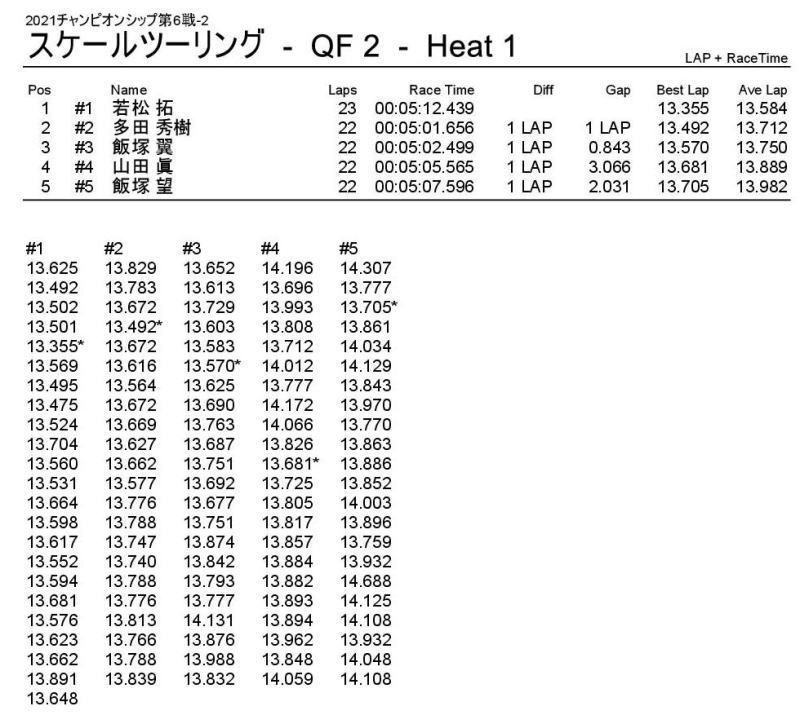 2021チャンピオンシップ第6戦-2

スケールツーリング - QF 2 - Heat 1

LAP + RaceTime

| Pos | | Name | Laps | Race Time | Diff | Gap | Best Lap | Ave Lap |
|---|---|---|---|---|---|---|---|---|
| 1 | #1 | 若松 拓 | 23 | 00:05:12.439 | | | 13.355 | 13.584 |
| 2 | #2 | 多田 秀樹 | 22 | 00:05:01.656 | 1 LAP | 1 LAP | 13.492 | 13.712 |
| 3 | #3 | 飯塚 翼 | 22 | 00:05:02.499 | 1 LAP | 0.843 | 13.570 | 13.750 |
| 4 | #4 | 山田 眞 | 22 | 00:05:05.565 | 1 LAP | 3.066 | 13.681 | 13.889 |
| 5 | #5 | 飯塚 望 | 22 | 00:05:07.596 | 1 LAP | 2.031 | 13.705 | 13.982 |

| #1 | #2 | #3 | #4 | #5 |
|---|---|---|---|---|
| 13.625 | 13.829 | 13.652 | 14.196 | 14.307 |
| 13.492 | 13.783 | 13.613 | 13.696 | 13.777 |
| 13.502 | 13.672 | 13.729 | 13.993 | 13.705* |
| 13.501 | 13.492* | 13.603 | 13.808 | 13.861 |
| 13.355* | 13.672 | 13.583 | 13.712 | 14.034 |
| 13.569 | 13.616 | 13.570* | 14.012 | 14.129 |
| 13.495 | 13.564 | 13.625 | 13.777 | 13.843 |
| 13.475 | 13.672 | 13.690 | 14.172 | 13.970 |
| 13.524 | 13.669 | 13.763 | 14.066 | 13.770 |
| 13.704 | 13.627 | 13.687 | 13.826 | 13.863 |
| 13.560 | 13.662 | 13.751 | 13.681* | 13.886 |
| 13.531 | 13.577 | 13.692 | 13.725 | 13.852 |
| 13.664 | 13.776 | 13.677 | 13.805 | 14.003 |
| 13.598 | 13.788 | 13.751 | 13.817 | 13.896 |
| 13.617 | 13.747 | 13.874 | 13.857 | 13.759 |
| 13.552 | 13.740 | 13.842 | 13.884 | 13.932 |
| 13.594 | 13.788 | 13.793 | 13.882 | 14.688 |
| 13.681 | 13.776 | 13.777 | 13.893 | 14.125 |
| 13.576 | 13.813 | 14.131 | 13.894 | 14.108 |
| 13.623 | 13.766 | 13.876 | 13.962 | 13.932 |
| 13.662 | 13.788 | 13.988 | 13.848 | 14.048 |
| 13.891 | 13.839 | 13.832 | 14.059 | 14.108 |
| 13.648 | | | | |